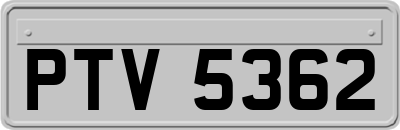 PTV 5362